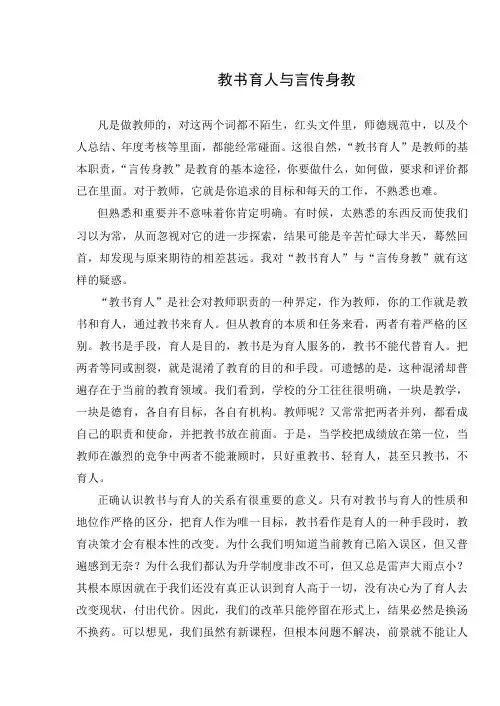 教书育人与言传身教

凡是做教师的，对这两个词都不陌生，红头文件里，师德规范中，以及个人总结、年度考核等里面，都能经常碰面。这很自然，“教书育人”是教师的基本职责，“言传身教”是教育的基本途径，你要做什么，如何做，要求和评价都已在里面。对于教师，它就是你追求的目标和每天的工作，不熟悉也难。

但熟悉和重要并不意味着你肯定明确。有时候，太熟悉的东西反而使我们习以为常，从而忽视对它的进一步探索，结果可能是辛苦忙碌大半天，蓦然回首，却发现与原来期待的相差甚远。我对“教书育人”与“言传身教”就有这样的疑惑。

“教书育人”是社会对教师职责的一种界定，作为教师，你的工作就是教书和育人，通过教书来育人。但从教育的本质和任务来看，两者有着严格的区别。教书是手段，育人是目的，教书是为育人服务的，教书不能代替育人。把两者等同或割裂，就是混淆了教育的目的和手段。可遗憾的是，这种混淆却普遍存在于当前的教育领域。我们看到，学校的分工往往很明确，一块是教学，一块是德育，各自有目标，各自有机构。教师呢？又常常把两者并列，都看成自己的职责和使命，并把教书放在前面。于是，当学校把成绩放在第一位，当教师在激烈的竞争中两者不能兼顾时，只好重教书、轻育人，甚至只教书，不育人。

正确认识教书与育人的关系有很重要的意义。只有对教书与育人的性质和地位作严格的区分，把育人作为唯一目标，教书看作是育人的一种手段时，教育决策才会有根本性的改变。为什么我们明知道当前教育已陷入误区，但又普遍感到无奈？为什么我们都认为升学制度非改不可，但又总是雷声大雨点小？其根本原因就在于我们还没有真正认识到育人高于一切，没有决心为了育人去改变现状，付出代价。因此，我们的改革只能停留在形式上，结果必然是换汤不换药。可以想见，我们虽然有新课程，但根本问题不解决，前景就不能让人